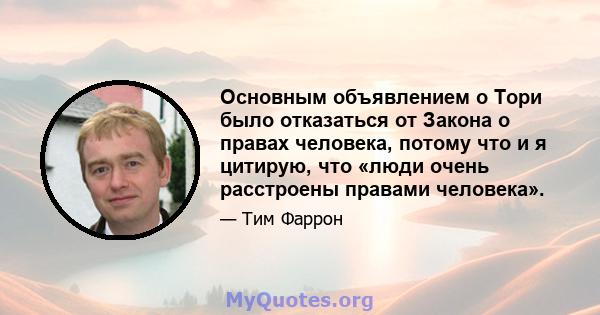 Основным объявлением о Тори было отказаться от Закона о правах человека, потому что и я цитирую, что «люди очень расстроены правами человека».

— Тим Фаррон

MyQuotes.org